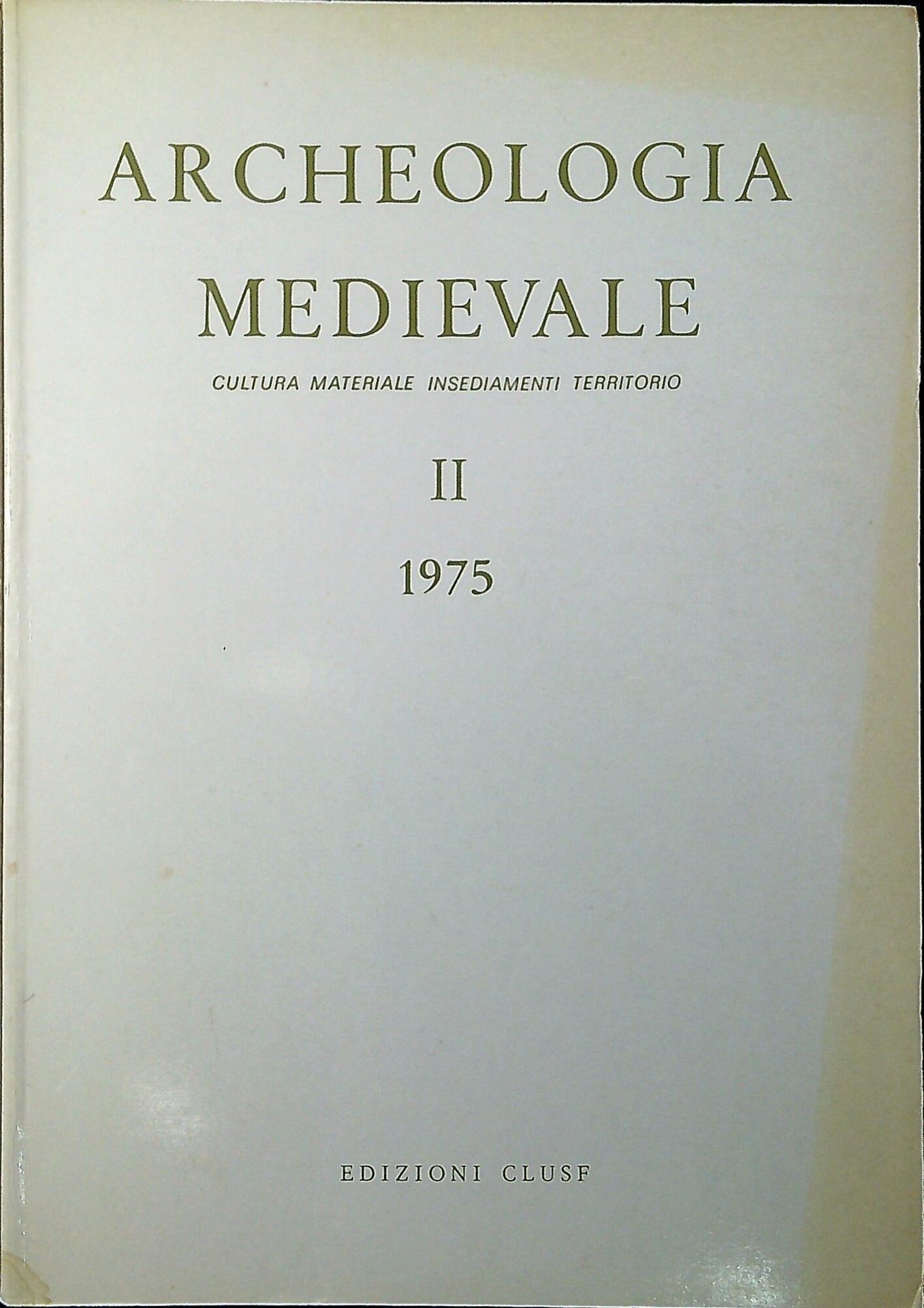 ARCHEOLOGIA
MEDIEVALE

CULTURA MATERIALE INSEDIAMENTI TERRITORIO

II

1975

EDIZIONI CLUSF